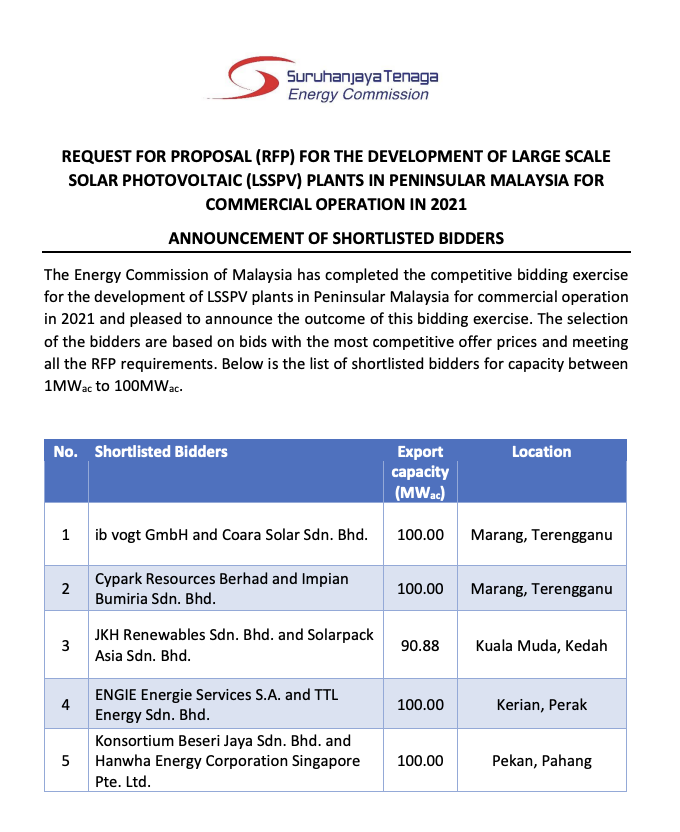 Suruhanjaya Tenaga
Energy Commission

REQUEST FOR PROPOSAL (RFP) FOR THE DEVELOPMENT OF LARGE SCALE SOLAR PHOTOVOLTAIC (LSSPV) PLANTS IN PENINSULAR MALAYSIA FOR COMMERCIAL OPERATION IN 2021

ANNOUNCEMENT OF SHORTLISTED BIDDERS

The Energy Commission of Malaysia has completed the competitive bidding exercise for the development of LSSPV plants in Peninsular Malaysia for commercial operation in 2021 and pleased to announce the outcome of this bidding exercise. The selection of the bidders are based on bids with the most competitive offer prices and meeting all the RFP requirements. Below is the list of shortlisted bidders for capacity between $1MW_{ac}$ to $100MW_{ac}$.

| No. | Shortlisted Bidders | Export capacity ($MW_{ac}$) | Location |
|---|---|---|---|
| 1 | ib vogt GmbH and Coara Solar Sdn. Bhd. | 100.00 | Marang, Terengganu |
| 2 | Cypark Resources Berhad and Impian Bumiria Sdn. Bhd. | 100.00 | Marang, Terengganu |
| 3 | JKH Renewables Sdn. Bhd. and Solarpack Asia Sdn. Bhd. | 90.88 | Kuala Muda, Kedah |
| 4 | ENGIE Energie Services S.A. and TTL Energy Sdn. Bhd. | 100.00 | Kerian, Perak |
| 5 | Konsortium Beseri Jaya Sdn. Bhd. and Hanwha Energy Corporation Singapore Pte. Ltd. | 100.00 | Pekan, Pahang |